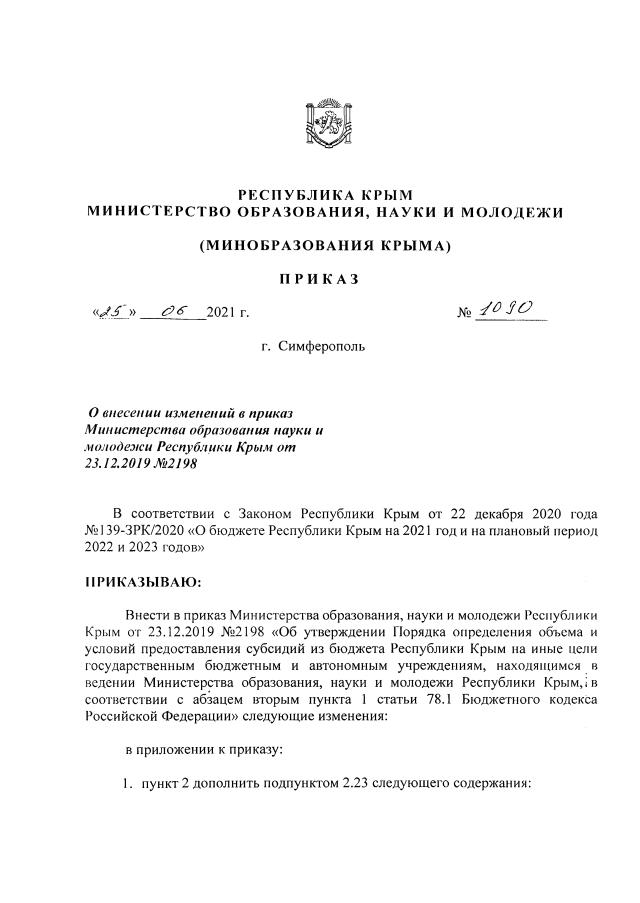 РЕСПУБЛИКА КРЫМ
МИНИСТЕРСТВО ОБРАЗОВАНИЯ, НАУКИ И МОЛОДЕЖИ

(МИНОБРАЗОВАНИЯ КРЫМА)

ПРИКАЗ

«25» 06 2021 г.                    № 1090

г. Симферополь

О внесении изменений в приказ Министерства образования науки и молодежи Республики Крым от 23.12.2019 №2198

В соответствии с Законом Республики Крым от 22 декабря 2020 года №139-ЗРК/2020 «О бюджете Республики Крым на 2021 год и на плановый период 2022 и 2023 годов»

ПРИКАЗЫВАЮ:

Внести в приказ Министерства образования, науки и молодежи Республики Крым от 23.12.2019 №2198 «Об утверждении Порядка определения объема и условий предоставления субсидий из бюджета Республики Крым на иные цели государственным бюджетным и автономным учреждениям, находящимся в ведении Министерства образования, науки и молодежи Республики Крым, в соответствии с абзацем вторым пункта 1 статьи 78.1 Бюджетного кодекса Российской Федерации» следующие изменения:

в приложении к приказу:

1. пункт 2 дополнить подпунктом 2.23 следующего содержания: